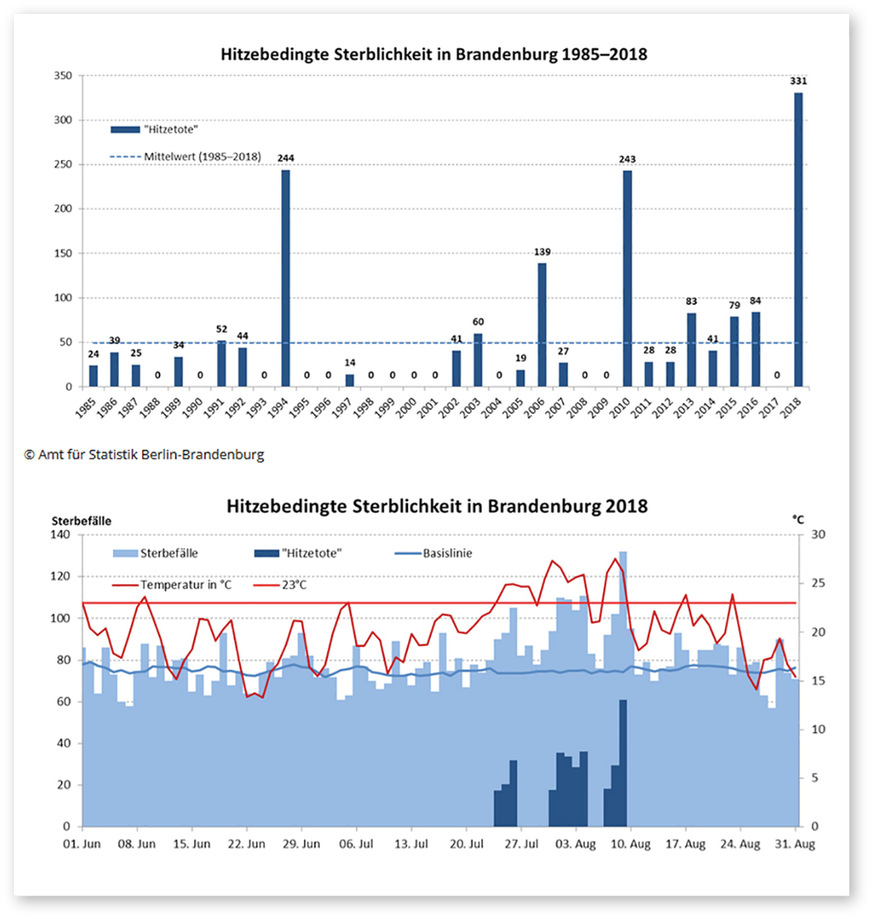 Hitzebedingte Sterblichkeit in Brandenburg 1985–2018

350
300
250
200
150
100
50
0

"Hitzetote"
Mittelwert (1985–2018)

24 39 25 0 34 0 52 44 0 244 0 0 14 0 0 0 0 41 60 0 19 139 27 0 0 243 28 28 83 41 79 84 0 331

1985 1986 1987 1988 1989 1990 1991 1992 1993 1994 1995 1996 1997 1998 1999 2000 2001 2002 2003 2004 2005 2006 2007 2008 2009 2010 2011 2012 2013 2014 2015 2016 2017 2018

© Amt für Statistik Berlin-Brandenburg

Hitzebedingte Sterblichkeit in Brandenburg 2018

Sterbefälle
°C

140 120 100 80 60 40 20 0

30 25 20 15 10 5 0

Sterbefälle
"Hitzetote"
Basislinie
Temperatur in °C
23°C

01. Jun 08. Jun 15. Jun 22. Jun 29. Jun 06. Jul 13. Jul 20. Jul 27. Jul 03. Aug 10. Aug 17. Aug 24. Aug 31. Aug